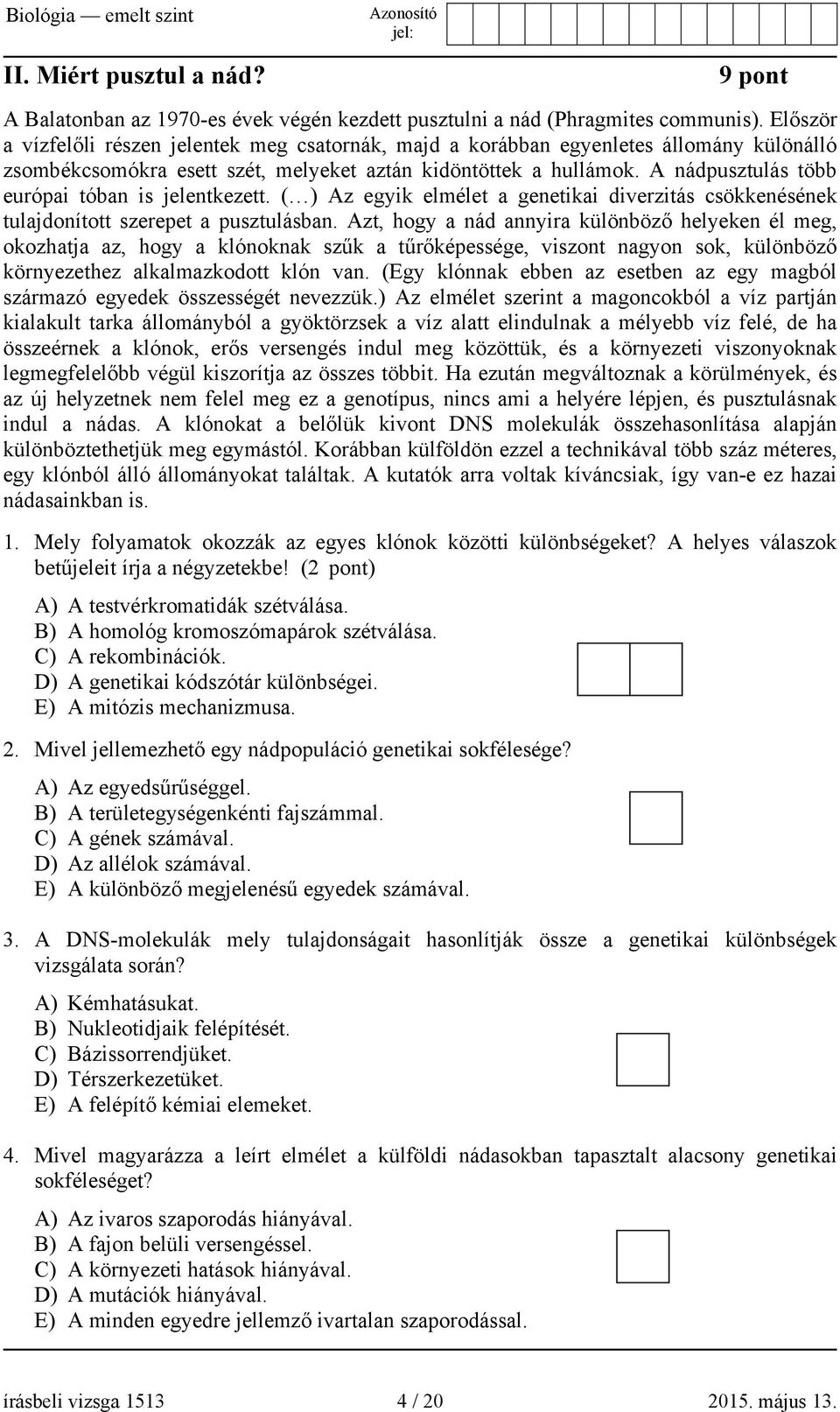 Biológia — emelt szint

Azonosító jel:

II. Miért pusztul a nád?

9 pont

A Balatonban az 1970-es évek végén kezdett pusztulni a nád (Phragmites communis). Először a vízfelőli részen jelentek meg csatornák, majd a korábban egyenletes állomány különálló zsombékcsomókra esett szét, melyeket aztán kidöntöttek a hullámok. A nádpusztulás több európai tóban is jelentkezett. (…) Az egyik elmélet a genetikai diverzitás csökkenésének tulajdonított szerepet a pusztulásban. Azt, hogy a nád annyira különböző helyeken él meg, okozhatja az, hogy a klónoknak szűk a tűrőképessége, viszont nagyon sok, különböző környezethez alkalmazkodott klón van. (Egy klónnak ebben az esetben az egy magból származó egyedek összességét nevezzük.) Az elmélet szerint a magoncokból a víz partján kialakult tarka állományból a gyöktörzsek a víz alatt elindulnak a mélyebb víz felé, de ha összeérnek a klónok, erős versengés indul meg közöttük, és a környezeti viszonyoknak legmegfelelőbb végül kiszorítja az összes többit. Ha ezután megváltoznak a körülmények, és az új helyzetnek nem felel meg ez a genotípus, nincs ami a helyére lépjen, és pusztulásnak indul a nádas. A klónokat a belőlük kivont DNS molekulák összehasonlítása alapján különböztethetjük meg egymástól. Korábban külföldön ezzel a technikával több száz méteres, egy klónból álló állományokat találtak. A kutatók arra voltak kíváncsiak, így van-e ez hazai nádasainkban is.

1. Mely folyamatok okozzák az egyes klónok közötti különbségeket? A helyes válaszok betűjeleit írja a négyzetekbe! (2 pont)

A) A testvérkromatidák szétválása.
B) A homológ kromoszómapárok szétválása.
C) A rekombinációk.
D) A genetikai kódszótár különbségei.
E) A mitózis mechanizmusa.

2. Mivel jellemezhető egy nádpopuláció genetikai sokfélesége?

A) Az egyedsűrűséggel.
B) A területegységenkénti fajszámmal.
C) A gének számával.
D) Az allélok számával.
E) A különböző megjelenésű egyedek számával.

3. A DNS-molekulák mely tulajdonságait hasonlítják össze a genetikai különbségek vizsgálata során?

A) Kémhatásukat.
B) Nukleotidjaik felépítését.
C) Bázissorrendjüket.
D) Térszerkezetüket.
E) A felépítő kémiai elemeket.

4. Mivel magyarázza a leírt elmélet a külföldi nádasokban tapasztalt alacsony genetikai sokféleséget?

A) Az ivaros szaporodás hiányával.
B) A fajon belüli versengéssel.
C) A környezeti hatások hiányával.
D) A mutációk hiányával.
E) A minden egyedre jellemző ivartalan szaporodással.

írásbeli vizsga 1513 4 / 20 2015. május 13.